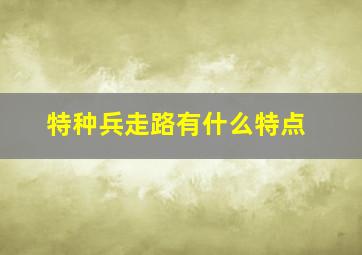 特种兵走路有什么特点